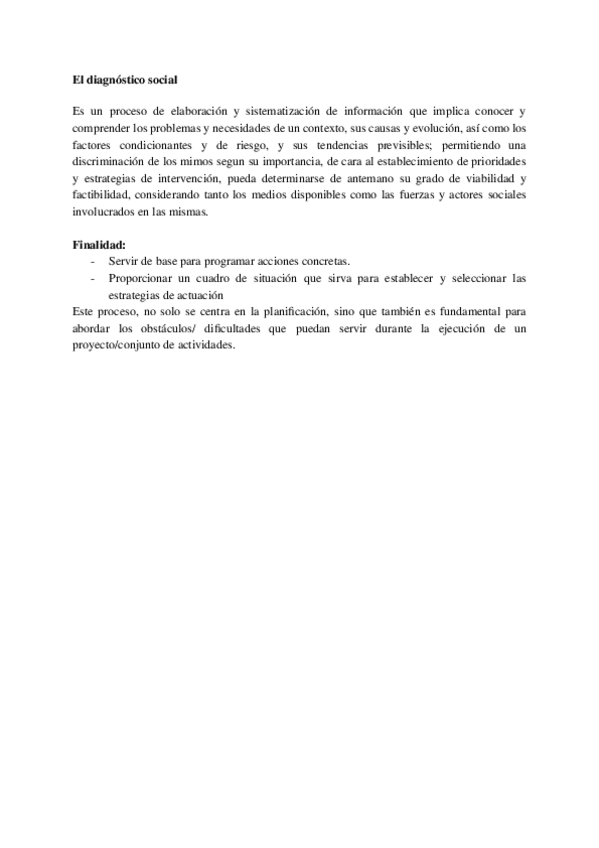 El diagnóstico social

Es un proceso de elaboración y sistematización de información que implica conocer y comprender los problemas y necesidades de un contexto, sus causas y evolución, así como los factores condicionantes y de riesgo, y sus tendencias previsibles; permitiendo una discriminación de los mimos segun su importancia, de cara al establecimiento de prioridades y estrategias de intervención, pueda determinarse de antemano su grado de viabilidad y factibilidad, considerando tanto los medios disponibles como las fuerzas y actores sociales involucrados en las mismas.

Finalidad:
- Servir de base para programar acciones concretas.
- Proporcionar un cuadro de situación que sirva para establecer y seleccionar las estrategias de actuación

Este proceso, no solo se centra en la planificación, sino que también es fundamental para abordar los obstáculos/ dificultades que puedan servir durante la ejecución de un proyecto/conjunto de actividades.